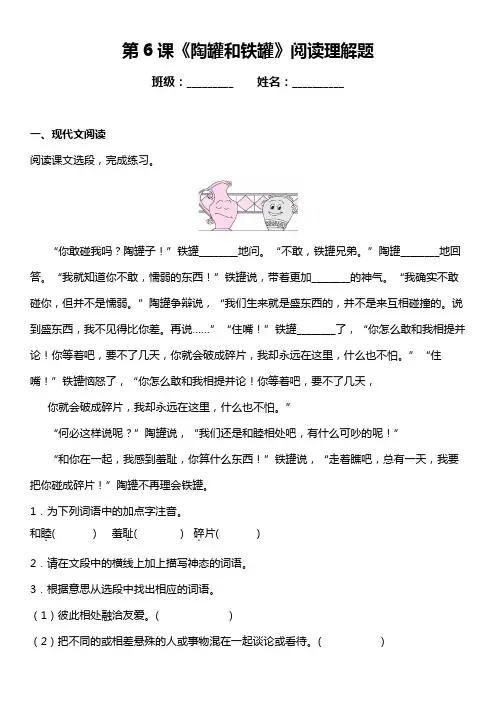 第 6 课《陶罐和铁罐》阅读理解题

班级：________　　姓名：_________

一、现代文阅读

阅读课文选段，完成练习。

“你敢碰我吗？陶罐子！”铁罐________地问。“不敢，铁罐兄弟。”陶罐________地回答。“我就知道你不敢，懦弱的东西！”铁罐说，带着更加________的神气。“我确实不敢碰你，但并不是懦弱。”陶罐争辩说，“我们生来就是盛东西的，并不是来互相碰撞的。说到盛东西，我不见得比你差。再说……”“住嘴！”铁罐________了，“你怎么敢和我相提并论！你等着吧，要不了几天，你就会破成碎片，我却永远在这里，什么也不怕。”“住嘴！”铁罐恼怒了，“你怎么敢和我相提并论！你等着吧，要不了几天，

你就会破成碎片，我却永远在这里，什么也不怕。”

“何必这样说呢？”陶罐说，“我们还是和睦相处吧，有什么可吵的呢！”

“和你在一起，我感到羞耻，你算什么东西！”铁罐说，“走着瞧吧，总有一天，我要把你碰成碎片！”陶罐不再理会铁罐。

1．为下列词语中的加点字注音。
和睦(　　)　羞耻(　　)　碎片(　　)

2．请在文段中的横线上加上描写神态的词语。

3．根据意思从选段中找出相应的词语。
（1）彼此相处融洽友爱。(　　　　)
（2）把不同的或相差悬殊的人或事物混在一起谈论或看待。(　　　　)